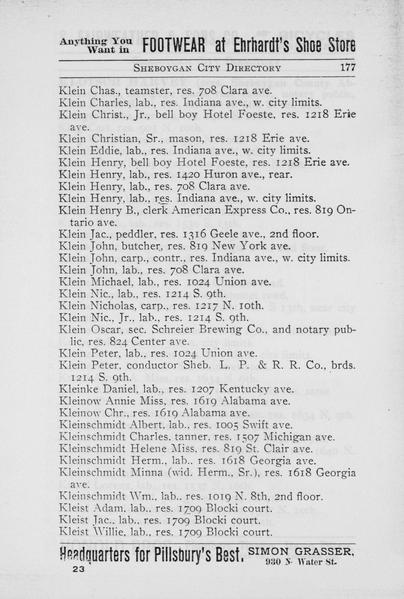 Anything You Want in FOOTWEAR at Ehrhardt's Shoe Store

SHEBOYGAN CITY DIRECTORY 177

Klein Chas., teamster, res. 708 Clara ave.
Klein Charles, lab., res. Indiana ave., w. city limits.
Klein Christ., Jr., bell boy Hotel Foeste, res. 1218 Erie ave.
Klein Christian, Sr., mason, res. 1218 Erie ave.
Klein Eddie, lab., res. Indiana ave., w. city limits.
Klein Henry, bell boy Hotel Foeste, res. 1218 Erie ave.
Klein Henry, lab., res. 1420 Huron ave., rear.
Klein Henry, lab., res. 708 Clara ave.
Klein Henry, lab., res. Indiana ave., w. city limits.
Klein Henry B., clerk American Express Co., res. 819 Ontario ave.
Klein Jac., peddler, res. 1316 Geele ave., 2nd floor.
Klein John, butcher, res. 819 New York ave.
Klein John, carp., contr., res. Indiana ave., w. city limits.
Klein John, lab., res. 708 Clara ave.
Klein Michael, lab., res. 1024 Union ave.
Klein Nic., lab., res. 1214 S. 9th.
Klein Nicholas, carp., res. 1217 N. 10th.
Klein Nic., Jr., lab., res. 1214 S. 9th.
Klein Oscar, sec. Schreier Brewing Co., and notary public, res. 824 Center ave.
Klein Peter, lab., res. 1024 Union ave.
Klein Peter, conductor Sheb. L. P. & R. R. Co., brds. 1214 S. 9th.
Kleinke Daniel, lab., res. 1207 Kentucky ave.
Kleinow Annie Miss, res. 1619 Alabama ave.
Kleinow Chr., res. 1619 Alabama ave.
Kleinschmidt Albert, lab., res. 1005 Swift ave.
Kleinschmidt Charles, tanner, res. 1507 Michigan ave.
Kleinschmidt Helene Miss, res. 819 St. Clair ave.
Kleinschmidt Herm., lab., res. 1618 Georgia ave.
Kleinschmidt Minna (wid. Herm., Sr.), res. 1618 Georgia ave.
Kleinschmidt Wm., lab., res. 1019 N. 8th, 2nd floor.
Kleist Adam, lab., res. 1709 Blocki court.
Kleist Jac., lab., res. 1709 Blocki court.
Kleist Willie, lab., res. 1709 Blocki court.

Headquarters for Pillsbury's Best. SIMON GRASSER, 930 N. Water St.
23